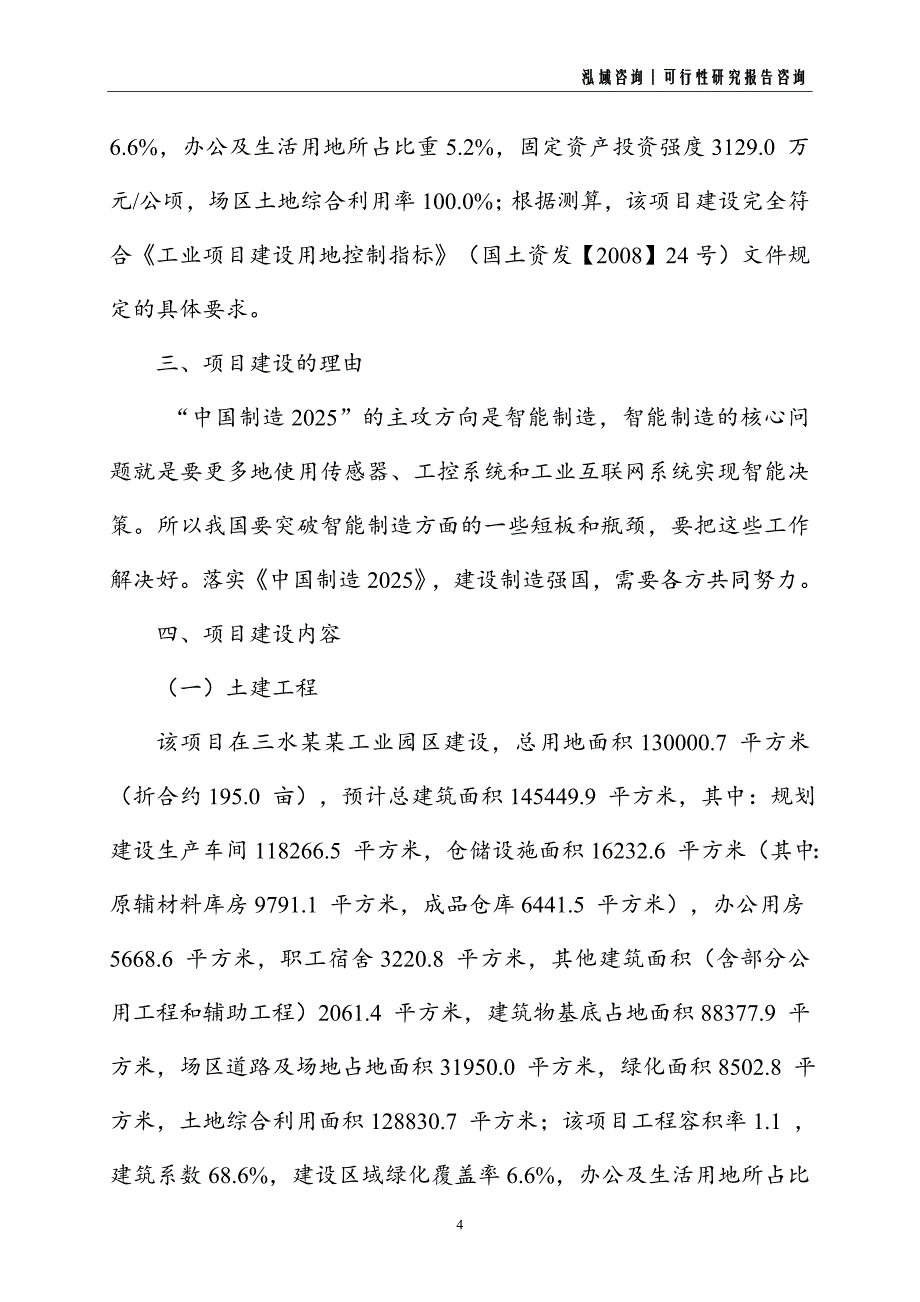 泓域咨询 | 可行性研究报告咨询

6.6%，办公及生活用地所占比重 5.2%，固定资产投资强度 3129.0 万元/公顷，场区土地综合利用率 100.0%；根据测算，该项目建设完全符合《工业项目建设用地控制指标》（国土资发【2008】24 号）文件规定的具体要求。

三、项目建设的理由

“中国制造 2025”的主攻方向是智能制造，智能制造的核心问题就是要更多地使用传感器、工控系统和工业互联网系统实现智能决策。所以我国要突破智能制造方面的一些短板和瓶颈，要把这些工作解决好。落实《中国制造 2025》，建设制造强国，需要各方共同努力。

四、项目建设内容

（一）土建工程

该项目在三水某某工业园区建设，总用地面积 130000.7 平方米（折合约 195.0 亩），预计总建筑面积 145449.9 平方米，其中：规划建设生产车间 118266.5 平方米，仓储设施面积 16232.6 平方米（其中:原辅材料库房 9791.1 平方米，成品仓库 6441.5 平方米），办公用房 5668.6 平方米，职工宿舍 3220.8 平方米，其他建筑面积（含部分公用工程和辅助工程）2061.4 平方米，建筑物基底占地面积 88377.9 平方米，场区道路及场地占地面积 31950.0 平方米，绿化面积 8502.8 平方米，土地综合利用面积 128830.7 平方米；该项目工程容积率 1.1 ，建筑系数 68.6%，建设区域绿化覆盖率 6.6%，办公及生活用地所占比

4